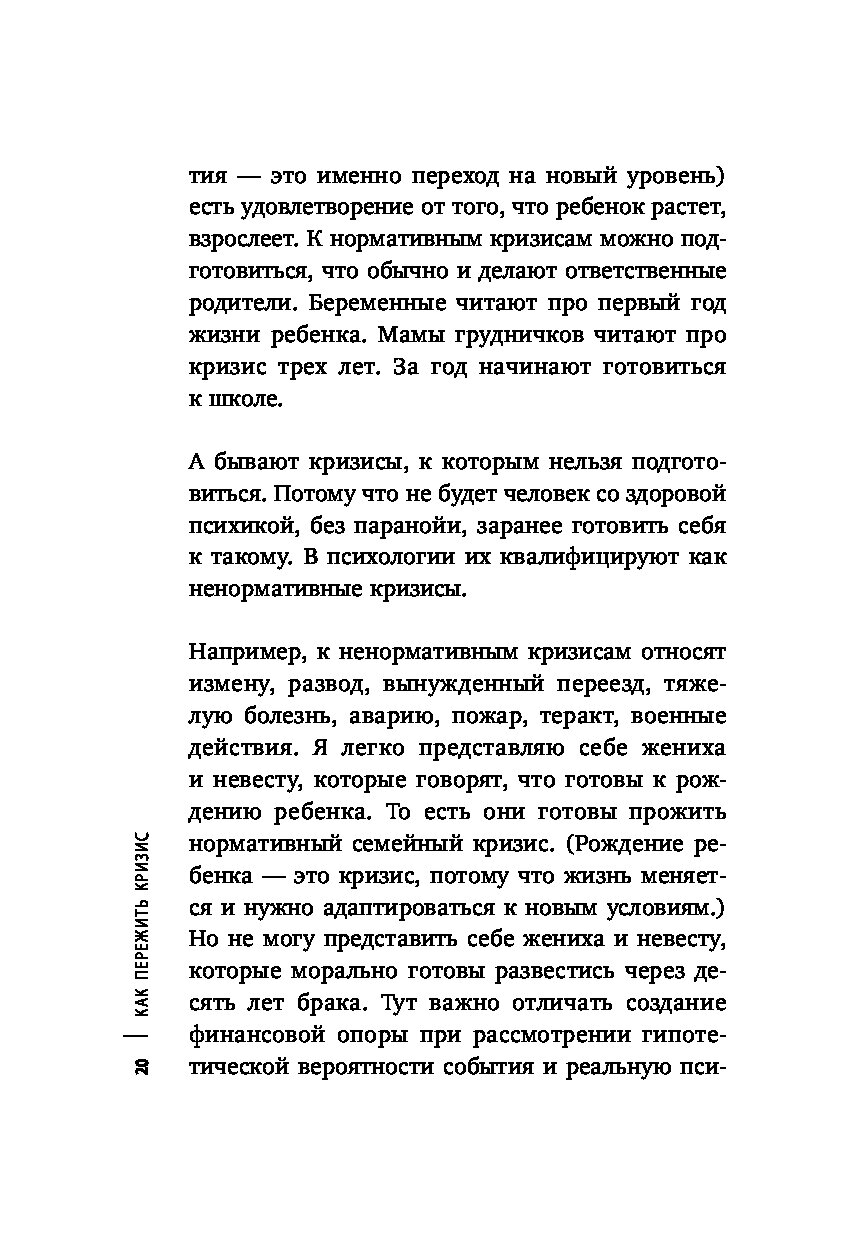 тия — это именно переход на новый уровень) есть удовлетворение от того, что ребенок растет, взрослеет. К нормативным кризисам можно подготовиться, что обычно и делают ответственные родители. Беременные читают про первый год жизни ребенка. Мамы грудничков читают про кризис трех лет. За год начинают готовиться к школе.

А бывают кризисы, к которым нельзя подготовиться. Потому что не будет человек со здоровой психикой, без паранойи, заранее готовить себя к такому. В психологии их квалифицируют как ненормативные кризисы.

Например, к ненормативным кризисам относят измену, развод, вынужденный переезд, тяжелую болезнь, аварию, пожар, теракт, военные действия. Я легко представляю себе жениха и невесту, которые говорят, что готовы к рождению ребенка. То есть они готовы прожить нормативный семейный кризис. (Рождение ребенка — это кризис, потому что жизнь меняется и нужно адаптироваться к новым условиям.) Но не могу представить себе жениха и невесту, которые морально готовы развестись через десять лет брака. Тут важно отличать создание финансовой опоры при рассмотрении гипотетической вероятности события и реальную пси-

20 | КАК ПЕРЕЖИТЬ КРИЗИС